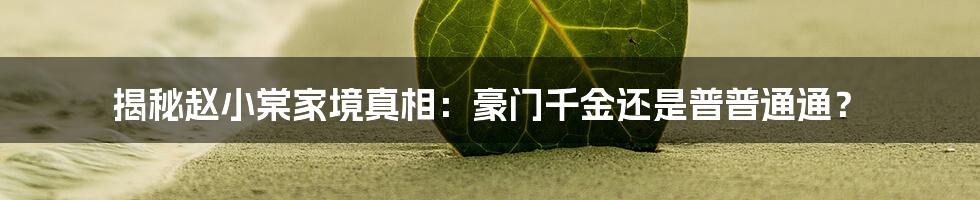 揭秘赵小棠家境真相：豪门千金还是普普通通？